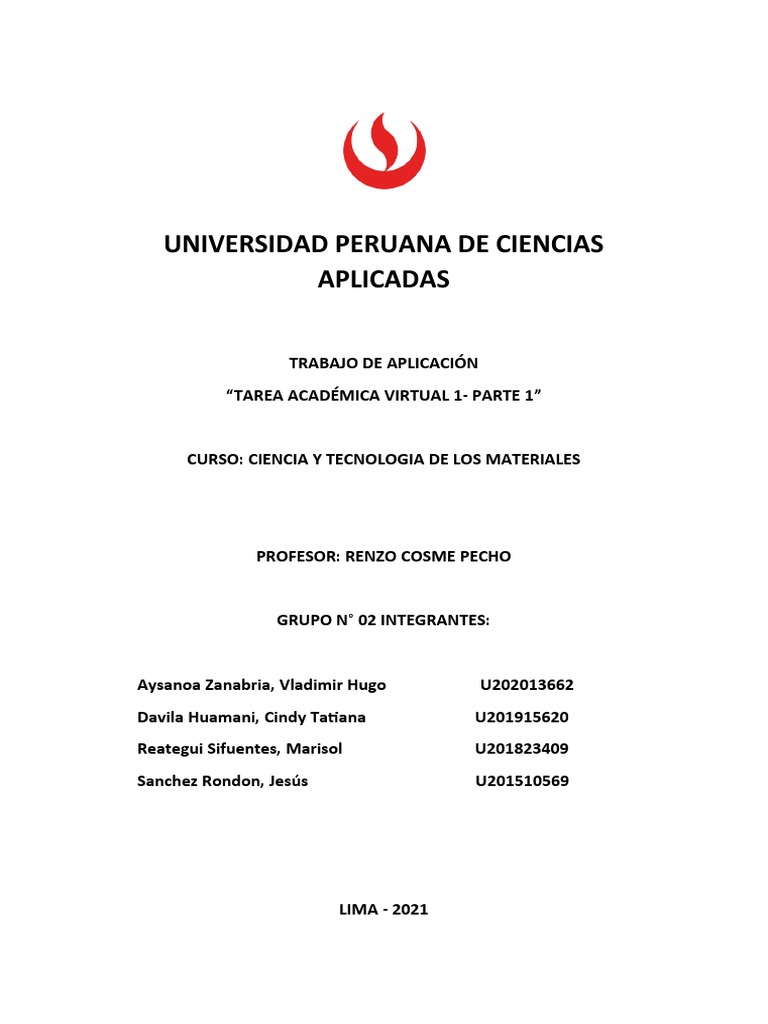 UNIVERSIDAD PERUANA DE CIENCIAS APLICADAS

TRABAJO DE APLICACIÓN

“TAREA ACADÉMICA VIRTUAL 1- PARTE 1”

CURSO: CIENCIA Y TECNOLOGIA DE LOS MATERIALES

PROFESOR: RENZO COSME PECHO

GRUPO N° 02 INTEGRANTES:

Aysanoa Zanabria, Vladimir Hugo U202013662
Davila Huamani, Cindy Tatiana U201915620
Reategui Sifuentes, Marisol U201823409
Sanchez Rondon, Jesús U201510569

LIMA - 2021